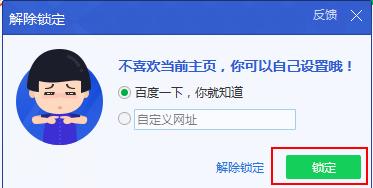 解除锁定

反馈

不喜欢当前主页，你可以自己设置哦！

百度一下，你就知道

自定义网址

解除锁定

锁定